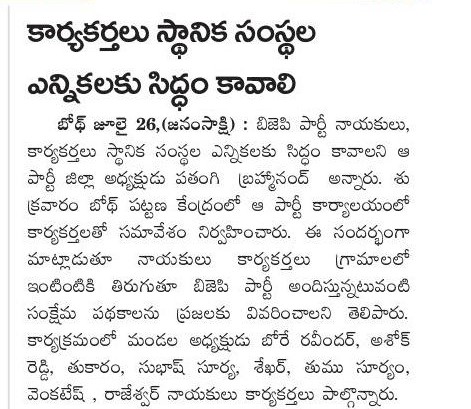 కార్యకర్తలు స్థానిక సంస్థల ఎన్నికలకు సిద్ధం కావాలి

బోథ్ జూలై 26,(జనంసాక్షి) : బిజెపి పార్టీ నాయకులు, కార్యకర్తలు స్థానిక సంస్థల ఎన్నికలకు సిద్ధం కావాలని ఆ పార్టీ జిల్లా అధ్యక్షుడు పతంగి బ్రహ్మానంద్ అన్నారు. శుక్రవారం బోథ్ పట్టణ కేంద్రంలో ఆ పార్టీ కార్యాలయంలో కార్యకర్తలతో సమావేశం నిర్వహించారు. ఈ సందర్భంగా మాట్లాడుతూ నాయకులు కార్యకర్తలు గ్రామాలలో ఇంటింటికి తిరుగుతూ బిజెపి పార్టీ అందిస్తున్నటువంటి సంక్షేమ పథకాలను ప్రజలకు వివరించాలని తెలిపారు. కార్యక్రమంలో మండల అధ్యక్షుడు బోరే రవీందర్, అశోక్ రెడ్డి, తుకారం, సుభాష్ సూర్య, శేఖర్, తుము సూర్యం, వెంకటేష్ , రాజేశ్వర్ నాయకులు కార్యకర్తలు పాల్గొన్నారు.